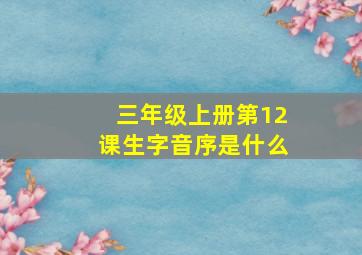 三年级上册第12课生字音序是什么